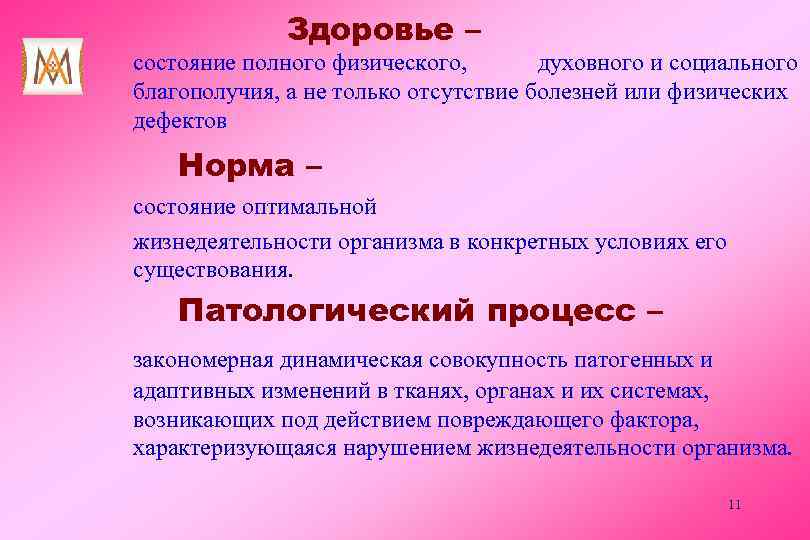 Здоровье –

состояние полного физического, духовного и социального благополучия, а не только отсутствие болезней или физических дефектов

Норма –

состояние оптимальной

жизнедеятельности организма в конкретных условиях его существования.

Патологический процесс –

закономерная динамическая совокупность патогенных и адаптивных изменений в тканях, органах и их системах, возникающих под действием повреждающего фактора, характеризующаяся нарушением жизнедеятельности организма.

11